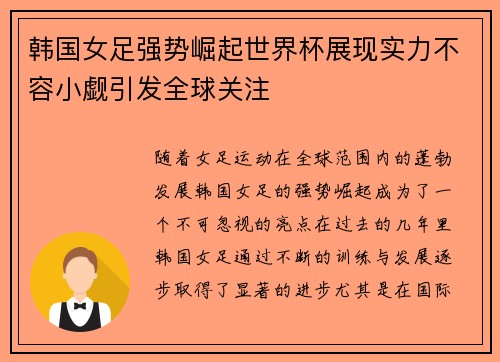 韩国女足强势崛起世界杯展现实力不容小觑引发全球关注

随着女足运动在全球范围内的蓬勃发展韩国女足的强势崛起成为了一个不可忽视的亮点在过去的几年里韩国女足通过不断的训练与发展逐步取得了显著的进步尤其是在国际